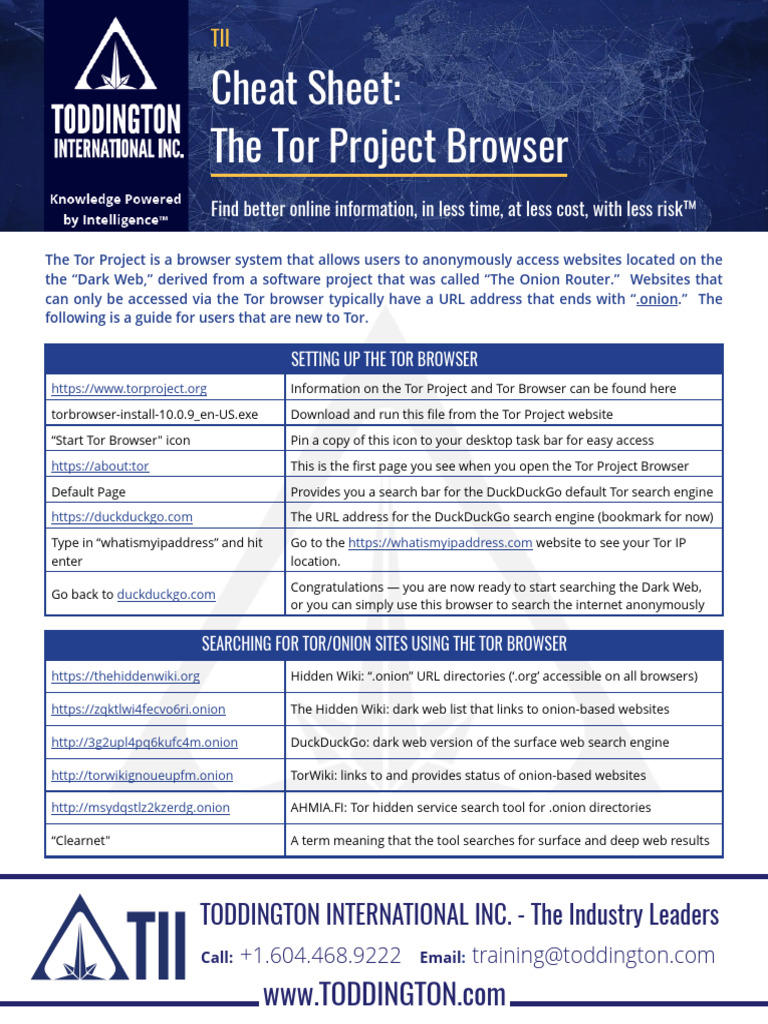 TODDINGTON INTERNATIONAL INC.

Knowledge Powered by Intelligence™

TII

Cheat Sheet:
The Tor Project Browser

Find better online information, in less time, at less cost, with less risk™

The Tor Project is a browser system that allows users to anonymously access websites located on the the "Dark Web," derived from a software project that was called "The Onion Router." Websites that can only be accessed via the Tor browser typically have a URL address that ends with ".onion." The following is a guide for users that are new to Tor.

| SETTING UP THE TOR BROWSER | |
|---|---|
| https://www.torproject.org | Information on the Tor Project and Tor Browser can be found here |
| torbrowser-install-10.0.9_en-US.exe | Download and run this file from the Tor Project website |
| "Start Tor Browser" icon | Pin a copy of this icon to your desktop task bar for easy access |
| https://about:tor | This is the first page you see when you open the Tor Project Browser |
| Default Page | Provides you a search bar for the DuckDuckGo default Tor search engine |
| https://duckduckgo.com | The URL address for the DuckDuckGo search engine (bookmark for now) |
| Type in "whatismyipaddress" and hit enter | Go to the https://whatismyipaddress.com website to see your Tor IP location. |
| Go back to duckduckgo.com | Congratulations — you are now ready to start searching the Dark Web, or you can simply use this browser to search the internet anonymously |

| SEARCHING FOR TOR/ONION SITES USING THE TOR BROWSER | |
|---|---|
| https://thehiddenwiki.org | Hidden Wiki: ".onion" URL directories ('.org' accessible on all browsers) |
| https://zqktlwi4fecvo6ri.onion | The Hidden Wiki: dark web list that links to onion-based websites |
| http://3g2upl4pq6kufc4m.onion | DuckDuckGo: dark web version of the surface web search engine |
| http://torwikignoueupfm.onion | TorWiki: links to and provides status of onion-based websites |
| http://msydqstlz2kzerdg.onion | AHMIA.FI: Tor hidden service search tool for .onion directories |
| "Clearnet" | A term meaning that the tool searches for surface and deep web results |

TII

TODDINGTON INTERNATIONAL INC. - The Industry Leaders

Call: +1.604.468.9222 Email: training@toddington.com

www.TODDINGTON.com